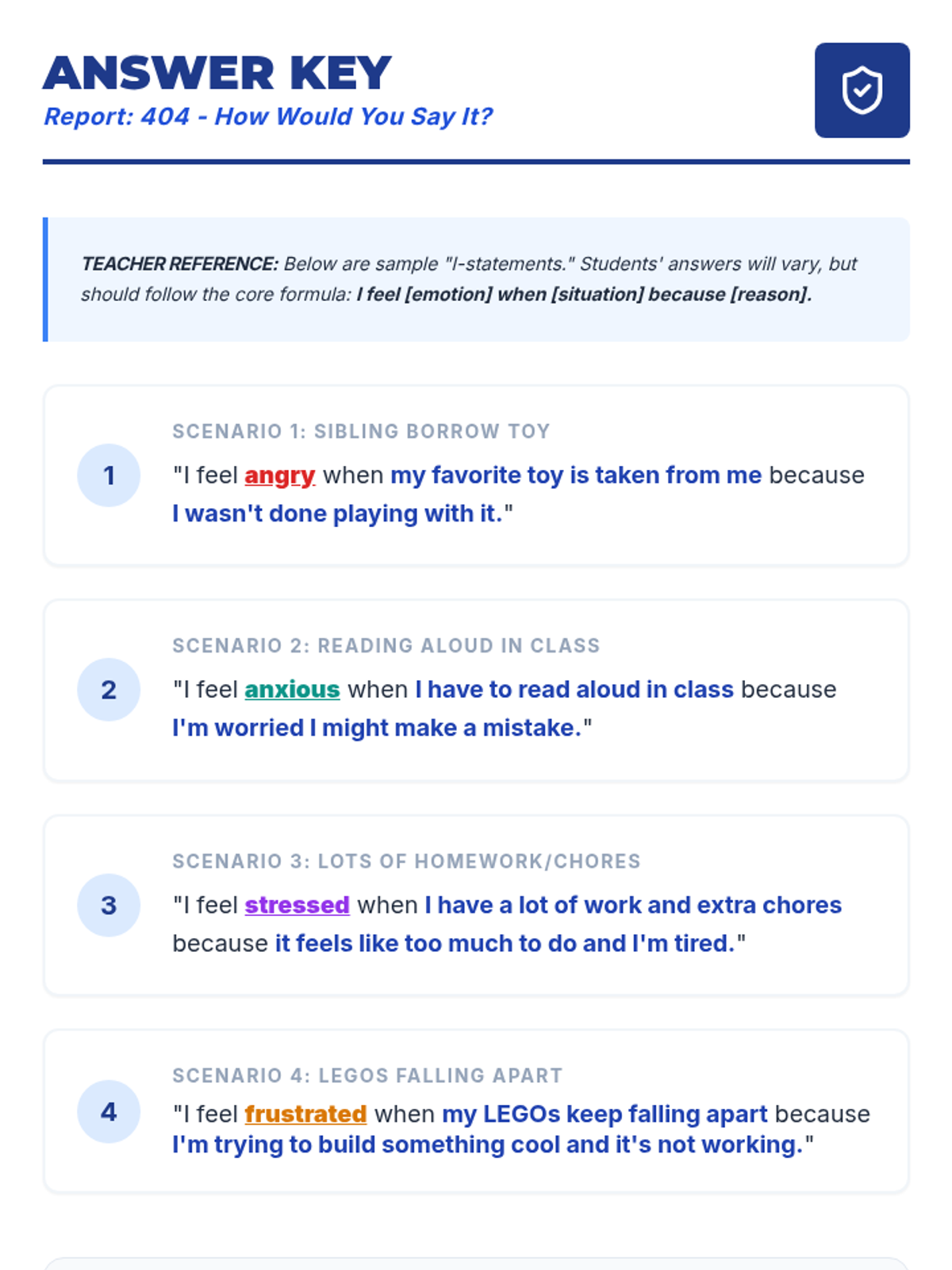 ANSWER KEY
Report: 404 - How Would You Say It?

TEACHER REFERENCE: Below are sample "I-statements." Students' answers will vary, but should follow the core formula: I feel [emotion] when [situation] because [reason].

1
SCENARIO 1: SIBLING BORROW TOY
"I feel angry when my favorite toy is taken from me because I wasn't done playing with it."

2
SCENARIO 2: READING ALOUD IN CLASS
"I feel anxious when I have to read aloud in class because I'm worried I might make a mistake."

3
SCENARIO 3: LOTS OF HOMEWORK/CHORES
"I feel stressed when I have a lot of work and extra chores because it feels like too much to do and I'm tired."

4
SCENARIO 4: LEGOS FALLING APART
"I feel frustrated when my LEGOs keep falling apart because I'm trying to build something cool and it's not working."